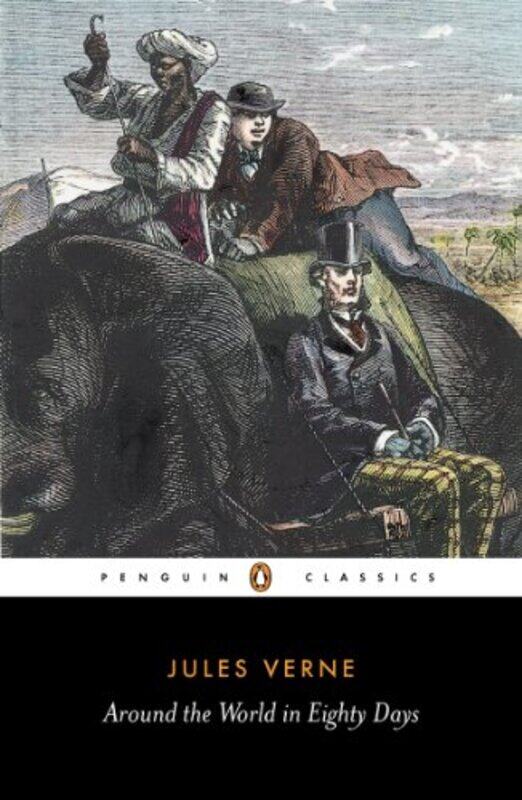 PENGUIN CLASSICS

JULES VERNE

Around the World in Eighty Days